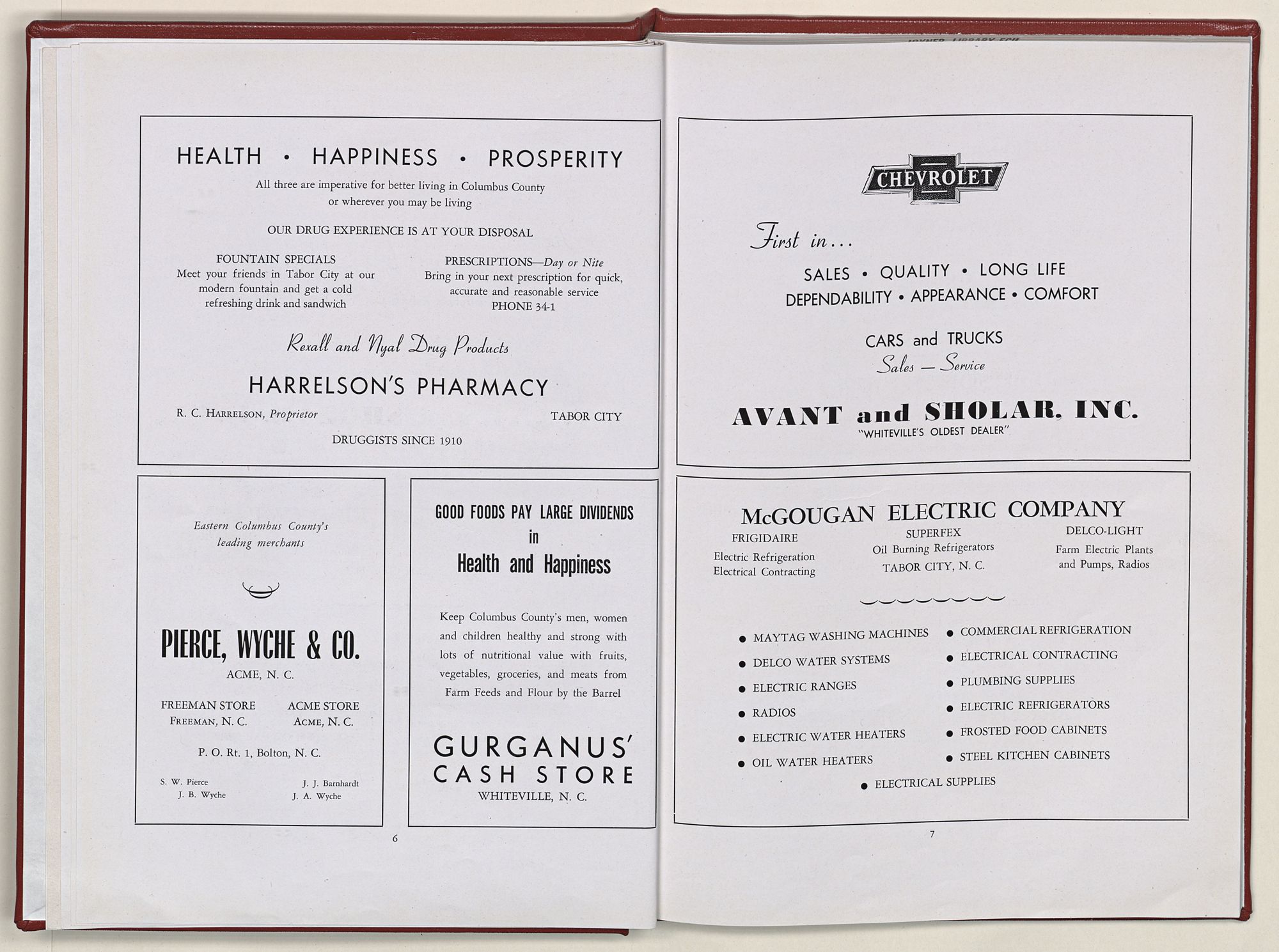 HEALTH • HAPPINESS • PROSPERITY

All three are imperative for better living in Columbus County or wherever you may be living

OUR DRUG EXPERIENCE IS AT YOUR DISPOSAL

FOUNTAIN SPECIALS
Meet your friends in Tabor City at our modern fountain and get a cold refreshing drink and sandwich

PRESCRIPTIONS—Day or Nite
Bring in your next prescription for quick, accurate and reasonable service
PHONE 34-1

Rexall and Nyal Drug Products

HARRELSON'S PHARMACY

R. C. HARRELSON, Proprietor

TABOR CITY

DRUGGISTS SINCE 1910

Eastern Columbus County's leading merchants

PIERCE, WYCHE & CO.

ACME, N. C.

FREEMAN STORE
FREEMAN, N. C.

ACME STORE
ACME, N. C.

P. O. Rt. 1, Bolton, N. C.

S. W. Pierce
J. B. Wyche

J. J. Barnhardt
J. A. Wyche

GOOD FOODS PAY LARGE DIVIDENDS
in
Health and Happiness

Keep Columbus County's men, women and children healthy and strong with lots of nutritional value with fruits, vegetables, groceries, and meats from Farm Feeds and Flour by the Barrel

GURGANUS'
CASH STORE
WHITEVILLE, N. C.

6

CHEVROLET

First in...

SALES • QUALITY • LONG LIFE
DEPENDABILITY • APPEARANCE • COMFORT

CARS and TRUCKS
Sales — Service

AVANT and SHOLAR, INC.
"WHITEVILLE'S OLDEST DEALER"

McGOUGAN ELECTRIC COMPANY

FRIGIDAIRE
Electric Refrigeration
Electrical Contracting

SUPERFEX
Oil Burning Refrigerators
TABOR CITY, N. C.

DELCO-LIGHT
Farm Electric Plants
and Pumps, Radios

• MAYTAG WASHING MACHINES
• DELCO WATER SYSTEMS
• ELECTRIC RANGES
• RADIOS
• ELECTRIC WATER HEATERS
• OIL WATER HEATERS

• COMMERCIAL REFRIGERATION
• ELECTRICAL CONTRACTING
• PLUMBING SUPPLIES
• ELECTRIC REFRIGERATORS
• FROSTED FOOD CABINETS
• STEEL KITCHEN CABINETS

• ELECTRICAL SUPPLIES

7